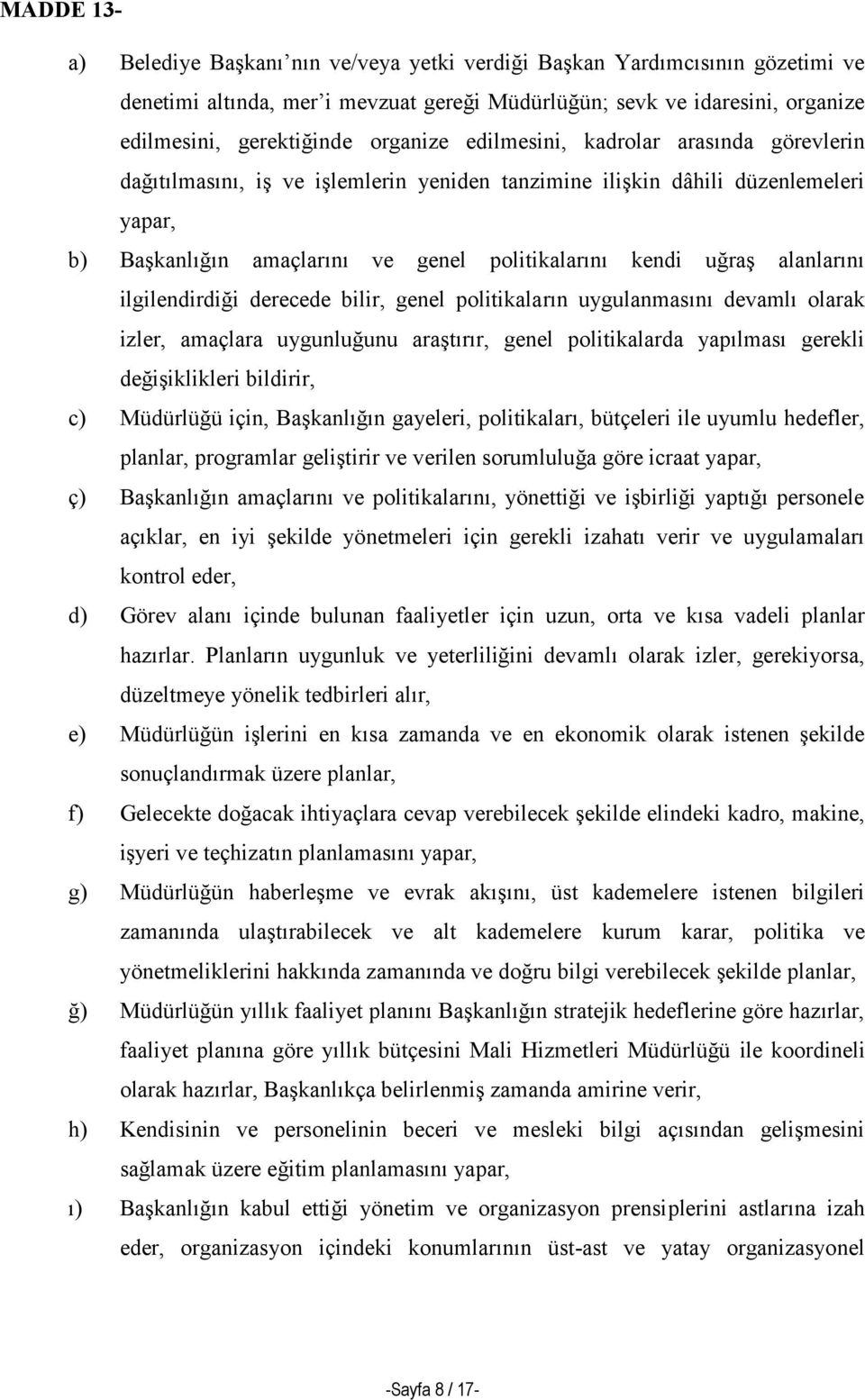 MADDE 13-

a) Belediye Başkanı'nın ve/veya yetki verdiği Başkan Yardımcısının gözetimi ve denetimi altında, mer'i mevzuat gereği Müdürlüğün; sevk ve idaresini, organize edilmesini, gerektiğinde organize edilmesini, kadrolar arasında görevlerin dağıtılmasını, iş ve işlemlerin yeniden tanzimine ilişkin dâhili düzenlemeleri yapar,

b) Başkanlığın amaçlarını ve genel politikalarını kendi uğraş alanlarını ilgilendirdiği derecede bilir, genel politikaların uygulanmasını devamlı olarak izler, amaçlara uygunluğunu araştırır, genel politikalarda yapılması gerekli değişiklikleri bildirir,

c) Müdürlüğü için, Başkanlığın gayeleri, politikaları, bütçeleri ile uyumlu hedefler, planlar, programlar geliştirir ve verilen sorumluluğa göre icraat yapar,

ç) Başkanlığın amaçlarını ve politikalarını, yönettiği ve işbirliği yaptığı personele açıklar, en iyi şekilde yönetmeleri için gerekli izahatı verir ve uygulamaları kontrol eder,

d) Görev alanı içinde bulunan faaliyetler için uzun, orta ve kısa vadeli planlar hazırlar. Planların uygunluk ve yeterliliğini devamlı olarak izler, gerekiyorsa, düzeltmeye yönelik tedbirleri alır,

e) Müdürlüğün işlerini en kısa zamanda ve en ekonomik olarak istenen şekilde sonuçlandırmak üzere planlar,

f) Gelecekte doğacak ihtiyaçlara cevap verebilecek şekilde elindeki kadro, makine, işyeri ve teçhizatın planlamasını yapar,

g) Müdürlüğün haberleşme ve evrak akışını, üst kademelere istenen bilgileri zamanında ulaştırabilecek ve alt kademelere kurum karar, politika ve yönetmeliklerini hakkında zamanında ve doğru bilgi verebilecek şekilde planlar,

ğ) Müdürlüğün yıllık faaliyet planını Başkanlığın stratejik hedeflerine göre hazırlar, faaliyet planına göre yıllık bütçesini Mali Hizmetleri Müdürlüğü ile koordineli olarak hazırlar, Başkanlıkça belirlenmiş zamanda amirine verir,

h) Kendisinin ve personelinin beceri ve mesleki bilgi açısından gelişmesini sağlamak üzere eğitim planlamasını yapar,

ı) Başkanlığın kabul ettiği yönetim ve organizasyon prensiplerini astlarına izah eder, organizasyon içindeki konumlarının üst-ast ve yatay organizasyonel

-Sayfa 8 / 17-